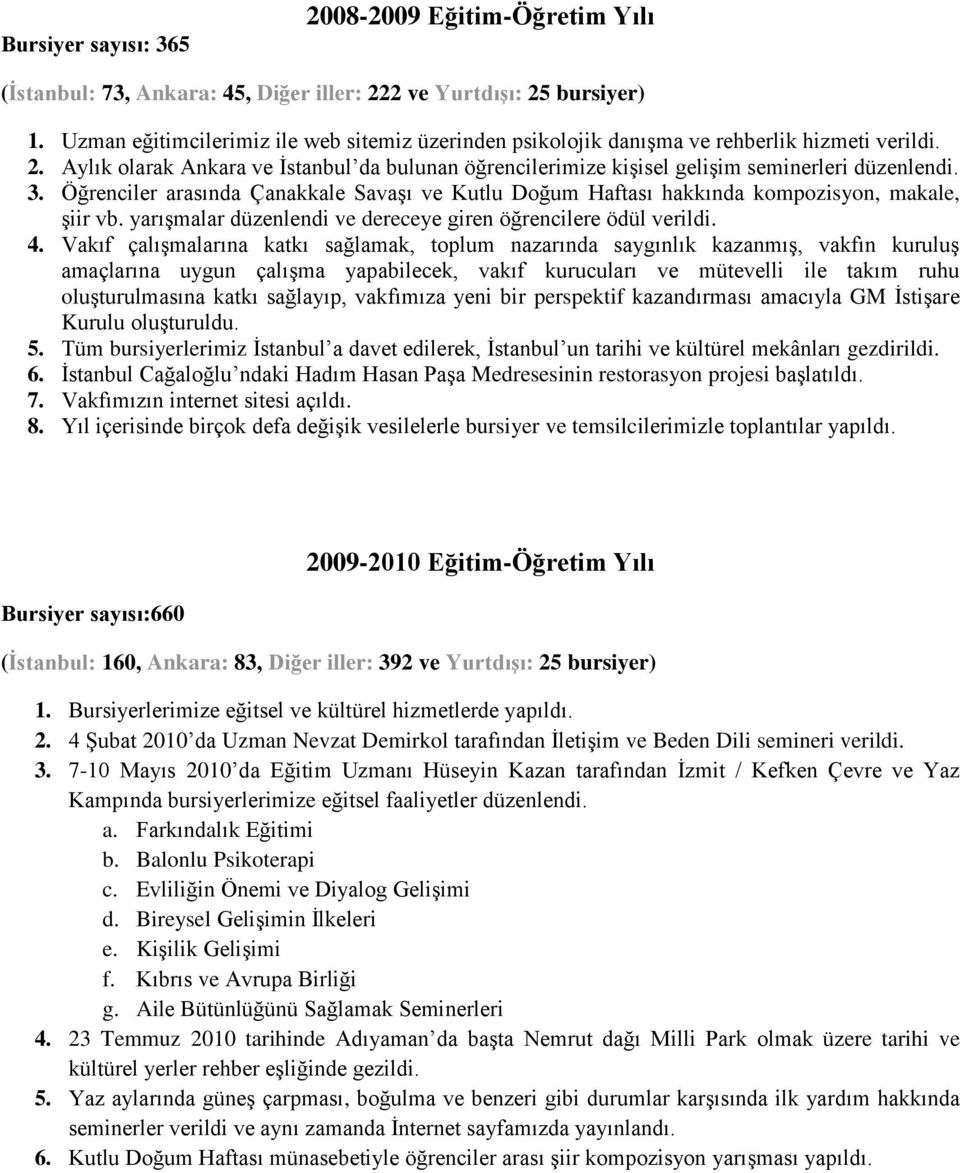 Bursiyer sayısı: 365

2008-2009 Eğitim-Öğretim Yılı

(İstanbul: 73, Ankara: 45, Diğer iller: 222 ve Yurtdışı: 25 bursiyer)

1. Uzman eğitimcilerimiz ile web sitemiz üzerinden psikolojik danışma ve rehberlik hizmeti verildi.
2. Aylık olarak Ankara ve İstanbul'da bulunan öğrencilerimize kişisel gelişim seminerleri düzenlendi.
3. Öğrenciler arasında Çanakkale Savaşı ve Kutlu Doğum Haftası hakkında kompozisyon, makale, şiir vb. yarışmalar düzenlendi ve dereceye giren öğrencilere ödül verildi.
4. Vakıf çalışmalarına katkı sağlamak, toplum nazarında saygınlık kazanmış, vakfın kuruluş amaçlarına uygun çalışma yapabilecek, vakıf kurucuları ve mütevelli ile takım ruhu oluşturulmasına katkı sağlayıp, vakfımıza yeni bir perspektif kazandırması amacıyla GM İstişare Kurulu oluşturuldu.
5. Tüm bursiyerlerimiz İstanbul'a davet edilerek, İstanbul'un tarihi ve kültürel mekânları gezdirildi.
6. İstanbul Cağaloğlu'ndaki Hadım Hasan Paşa Medresesinin restorasyon projesi başlatıldı.
7. Vakfımızın internet sitesi açıldı.
8. Yıl içerisinde birçok defa değişik vesilelerle bursiyer ve temsilcilerimizle toplantılar yapıldı.

2009-2010 Eğitim-Öğretim Yılı

Bursiyer sayısı:660

(İstanbul: 160, Ankara: 83, Diğer iller: 392 ve Yurtdışı: 25 bursiyer)

1. Bursiyerlerimize eğitsel ve kültürel hizmetlerde yapıldı.
2. 4 Şubat 2010'da Uzman Nevzat Demirkol tarafından İletişim ve Beden Dili semineri verildi.
3. 7-10 Mayıs 2010'da Eğitim Uzmanı Hüseyin Kazan tarafından İzmit / Kefken Çevre ve Yaz Kampında bursiyerlerimize eğitsel faaliyetler düzenlendi.
a. Farkındalık Eğitimi
b. Balonlu Psikoterapi
c. Evliliğin Önemi ve Diyalog Gelişimi
d. Bireysel Gelişimin İlkeleri
e. Kişilik Gelişimi
f. Kıbrıs ve Avrupa Birliği
g. Aile Bütünlüğünü Sağlamak Seminerleri
4. 23 Temmuz 2010 tarihinde Adıyaman'da başta Nemrut dağı Milli Park olmak üzere tarihi ve kültürel yerler rehber eşliğinde gezildi.
5. Yaz aylarında güneş çarpması, boğulma ve benzeri gibi durumlar karşısında ilk yardım hakkında seminerler verildi ve aynı zamanda İnternet sayfamızda yayınlandı.
6. Kutlu Doğum Haftası münasebetiyle öğrenciler arası şiir kompozisyon yarışması yapıldı.